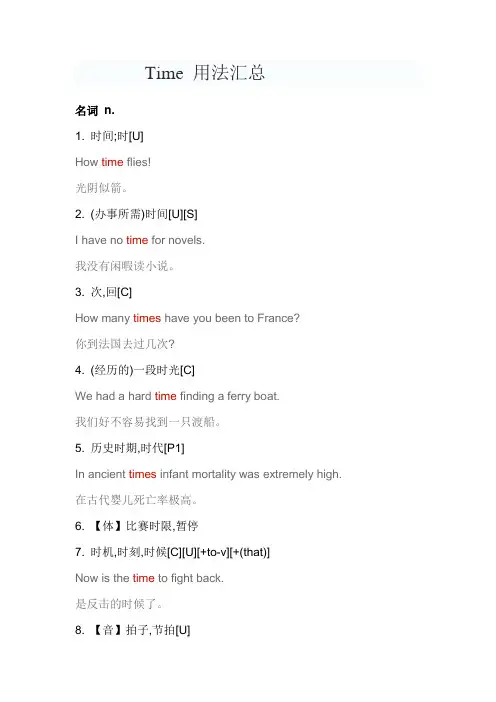 Time 用法汇总

名词 n.

1. 时间;时[U]

How time flies!

光阴似箭。

2. (办事所需)时间[U][S]

I have no time for novels.

我没有闲暇读小说。

3. 次,回[C]

How many times have you been to France?

你到法国去过几次?

4. (经历的)一段时光[C]

We had a hard time finding a ferry boat.

我们好不容易找到一只渡船。

5. 历史时期,时代[P1]

In ancient times infant mortality was extremely high.

在古代婴儿死亡率极高。

6. 【体】比赛时限,暂停

7. 时机,时刻,时候[C][U][+to-v][+(that)]

Now is the time to fight back.

是反击的时候了。

8. 【音】拍子,节拍[U]